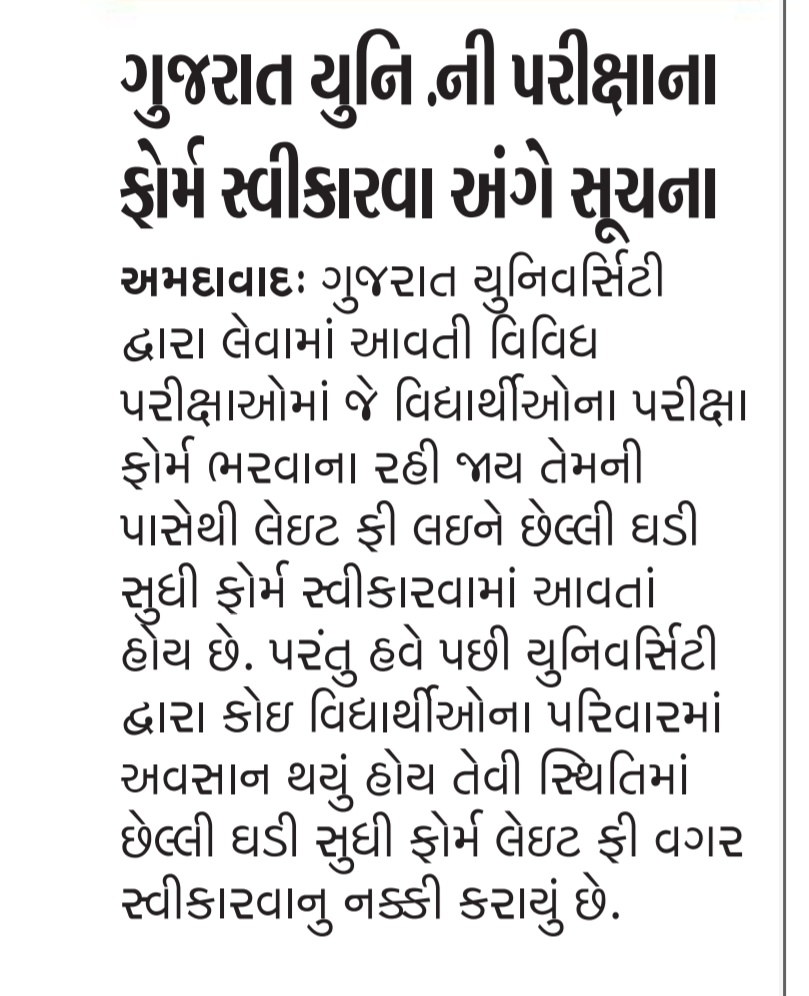 ગુજરાત યુનિ .ની પરીક્ષાના ફોર્મ સ્વીકારવા અંગે સૂચના

અમદાવાદઃ ગુજરાત યુનિવર્સિટી દ્વારા લેવામાં આવતી વિવિધ પરીક્ષાઓમાં જે વિદ્યાર્થીઓના પરીક્ષા ફોર્મ ભરવાના રહી જાય તેમની પાસેથી લેઇટ ફી લઇને છેલ્લી ઘડી સુધી ફોર્મ સ્વીકારવામાં આવતાં હોય છે. પરંતુ હવે પછી યુનિવર્સિટી દ્વારા કોઇ વિદ્યાર્થીઓના પરિવારમાં અવસાન થયું હોય તેવી સ્થિતિમાં છેલ્લી ઘડી સુધી ફોર્મ લેઇટ ફી વગર સ્વીકારવાનુ નક્કી કરાયું છે.